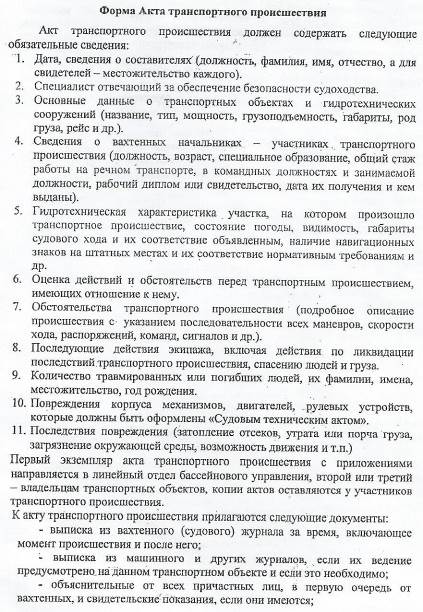 Форма Акта транспортного происшествия

Акт транспортного происшествия должен содержать следующие обязательные сведения:

1. Дата, сведения о составителях (должность, фамилия, имя, отчество, а для свидетелей – местожительство каждого).
2. Специалист отвечающий за обеспечение безопасности судоходства.
3. Основные данные о транспортных объектах и гидротехнических сооружений (название, тип, мощность, грузоподъемность, габариты, род груза, рейс и др.).
4. Сведения о вахтенных начальниках – участниках транспортного происшествия (должность, возраст, специальное образование, общий стаж работы на речном транспорте, в командных должностях и занимаемой должности, рабочий диплом или свидетельство, дата их получения и кем выданы).
5. Гидротехническая характеристика участка, на котором произошло транспортное происшествие, состояние погоды, видимость, габариты судового хода и их соответствие объявленным, наличие навигационных знаков на штатных местах и их соответствие нормативным требованиям и др.
6. Оценка действий и обстоятельств перед транспортным происшествием, имеющих отношение к нему.
7. Обстоятельства транспортного происшествия (подробное описание происшествия с указанием последовательности всех маневров, скорости хода, распоряжений, команд, сигналов и др.).
8. Последующие действия экипажа, включая действия по ликвидации последствий транспортного происшествия, спасению людей и груза.
9. Количество травмированных или погибших людей, их фамилии, имена, местожительство, год рождения.
10. Повреждения корпуса механизмов, двигателей, рулевых устройств, которые должны быть оформлены «Судовым техническим актом».
11. Последствия повреждения (затопление отсеков, утрата или порча груза, загрязнение окружающей среды, возможность движения и т.п.)

Первый экземпляр акта транспортного происшествия с приложениями направляется в линейный отдел бассейнового управления, второй или третий – владельцам транспортных объектов, копии актов оставляются у участников транспортного происшествия.

К акту транспортного происшествия прилагаются следующие документы:
- выписка из вахтенного (судового) журнала за время, включающее момент происшествия и после него;
- выписка из машинного и других журналов, если их ведение предусмотрено на данном транспортном объекте и если это необходимо;
- объяснительные от всех причастных лиц, в первую очередь от вахтенных, и свидетельские показания, если они имеются;